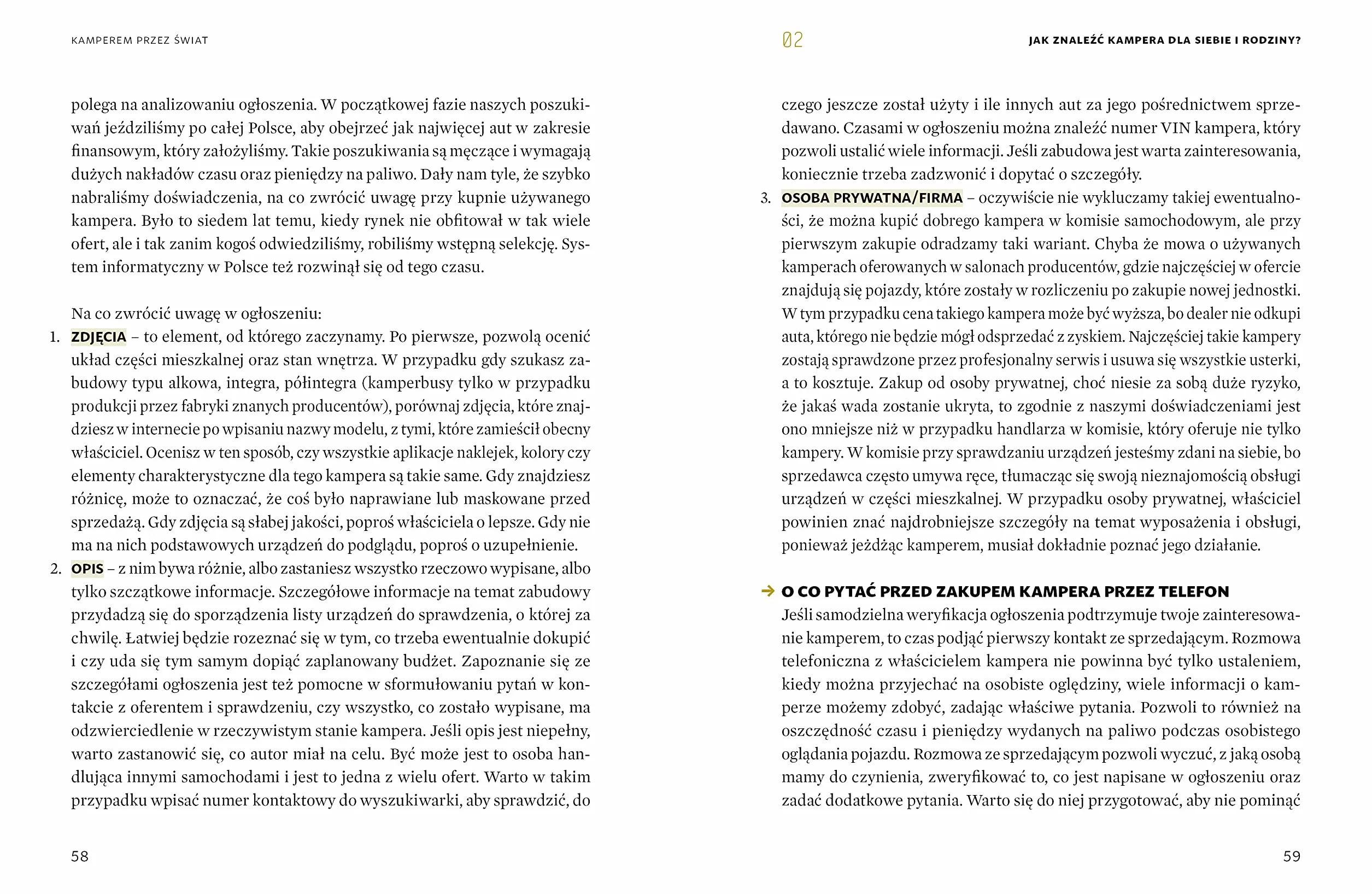 KAMPEREM PRZEZ ŚWIAT

polega na analizowaniu ogłoszenia. W początkowej fazie naszych poszukiwań jeździliśmy po całej Polsce, aby obejrzeć jak najwięcej aut w zakresie finansowym, który założyliśmy. Takie poszukiwania są męczące i wymagają dużych nakładów czasu oraz pieniędzy na paliwo. Dały nam tyle, że szybko nabraliśmy doświadczenia, na co zwrócić uwagę przy kupnie używanego kampera. Było to siedem lat temu, kiedy rynek nie obfitował w tak wiele ofert, ale i tak zanim kogoś odwiedziliśmy, robiliśmy wstępną selekcję. System informatyczny w Polsce też rozwinął się od tego czasu.

Na co zwrócić uwagę w ogłoszeniu:
1. ZDJĘCIA – to element, od którego zaczynamy. Po pierwsze, pozwolą ocenić układ części mieszkalnej oraz stan wnętrza. W przypadku gdy szukasz zabudowy typu alkowa, integra, półintegra (kamperbusy tylko w przypadku produkcji przez fabryki znanych producentów), porównaj zdjęcia, które znajdziesz w internecie po wpisaniu nazwy modelu, z tymi, które zamieścił obecny właściciel. Ocenisz w ten sposób, czy wszystkie aplikacje naklejek, kolory czy elementy charakterystyczne dla tego kampera są takie same. Gdy znajdziesz różnicę, może to oznaczać, że coś było naprawiane lub maskowane przed sprzedażą. Gdy zdjęcia są słabej jakości, poproś właściciela o lepsze. Gdy nie ma na nich podstawowych urządzeń do podglądu, poproś o uzupełnienie.
2. OPIS – z nim bywa różnie, albo zastaniesz wszystko rzeczowo wypisane, albo tylko szczątkowe informacje. Szczegółowe informacje na temat zabudowy przydadzą się do sporządzenia listy urządzeń do sprawdzenia, o której za chwilę. Łatwiej będzie rozeznać się w tym, co trzeba ewentualnie dokupić i czy uda się tym samym dopiąć zaplanowany budżet. Zapoznanie się ze szczegółami ogłoszenia jest też pomocne w sformułowaniu pytań w kontakcie z oferentem i sprawdzeniu, czy wszystko, co zostało wypisane, ma odzwierciedlenie w rzeczywistym stanie kampera. Jeśli opis jest niepełny, warto zastanowić się, co autor miał na celu. Być może jest to osoba handlująca innymi samochodami i jest to jedna z wielu ofert. Warto w takim przypadku wpisać numer kontaktowy do wyszukiwarki, aby sprawdzić, do

58

02 JAK ZNALEŹĆ KAMPERA DLA SIEBIE I RODZINY?

czego jeszcze został użyty i ile innych aut za jego pośrednictwem sprzedawano. Czasami w ogłoszeniu można znaleźć numer VIN kampera, który pozwoli ustalić wiele informacji. Jeśli zabudowa jest warta zainteresowania, koniecznie trzeba zadzwonić i dopytać o szczegóły.
3. OSOBA PRYWATNA/FIRMA – oczywiście nie wykluczamy takiej ewentualności, że można kupić dobrego kampera w komisie samochodowym, ale przy pierwszym zakupie odradzamy taki wariant. Chyba że mowa o używanych kamperach oferowanych w salonach producentów, gdzie najczęściej w ofercie znajdują się pojazdy, które zostały w rozliczeniu po zakupie nowej jednostki. W tym przypadku cena takiego kampera może być wyższa, bo dealer nie odkupi auta, którego nie będzie mógł odsprzedać z zyskiem. Najczęściej takie kampery zostają sprawdzone przez profesjonalny serwis i usuwa się wszystkie usterki, a to kosztuje. Zakup od osoby prywatnej, choć niesie za sobą duże ryzyko, że jakaś wada zostanie ukryta, to zgodnie z naszymi doświadczeniami jest ono mniejsze niż w przypadku handlarza w komisie, który oferuje nie tylko kampery. W komisie przy sprawdzaniu urządzeń jesteśmy zdani na siebie, bo sprzedawca często umywa ręce, tłumacząc się swoją nieznajomością obsługi urządzeń w części mieszkalnej. W przypadku osoby prywatnej, właściciel powinien znać najdrobniejsze szczegóły na temat wyposażenia i obsługi, ponieważ jeżdżąc kamperem, musiał dokładnie poznać jego działanie.

→ O CO PYTAĆ PRZED ZAKUPEM KAMPERA PRZEZ TELEFON
Jeśli samodzielna weryfikacja ogłoszenia podtrzymuje twoje zainteresowanie kamperem, to czas podjąć pierwszy kontakt ze sprzedającym. Rozmowa telefoniczna z właścicielem kampera nie powinna być tylko ustaleniem, kiedy można przyjechać na osobiste oględziny, wiele informacji o kamperze możemy zdobyć, zadając właściwe pytania. Pozwoli to również na oszczędność czasu i pieniędzy wydanych na paliwo podczas osobistego oglądania pojazdu. Rozmowa ze sprzedającym pozwoli wyczuć, z jaką osobą mamy do czynienia, zweryfikować to, co jest napisane w ogłoszeniu oraz zadać dodatkowe pytania. Warto się do niej przygotować, aby nie pominąć

59